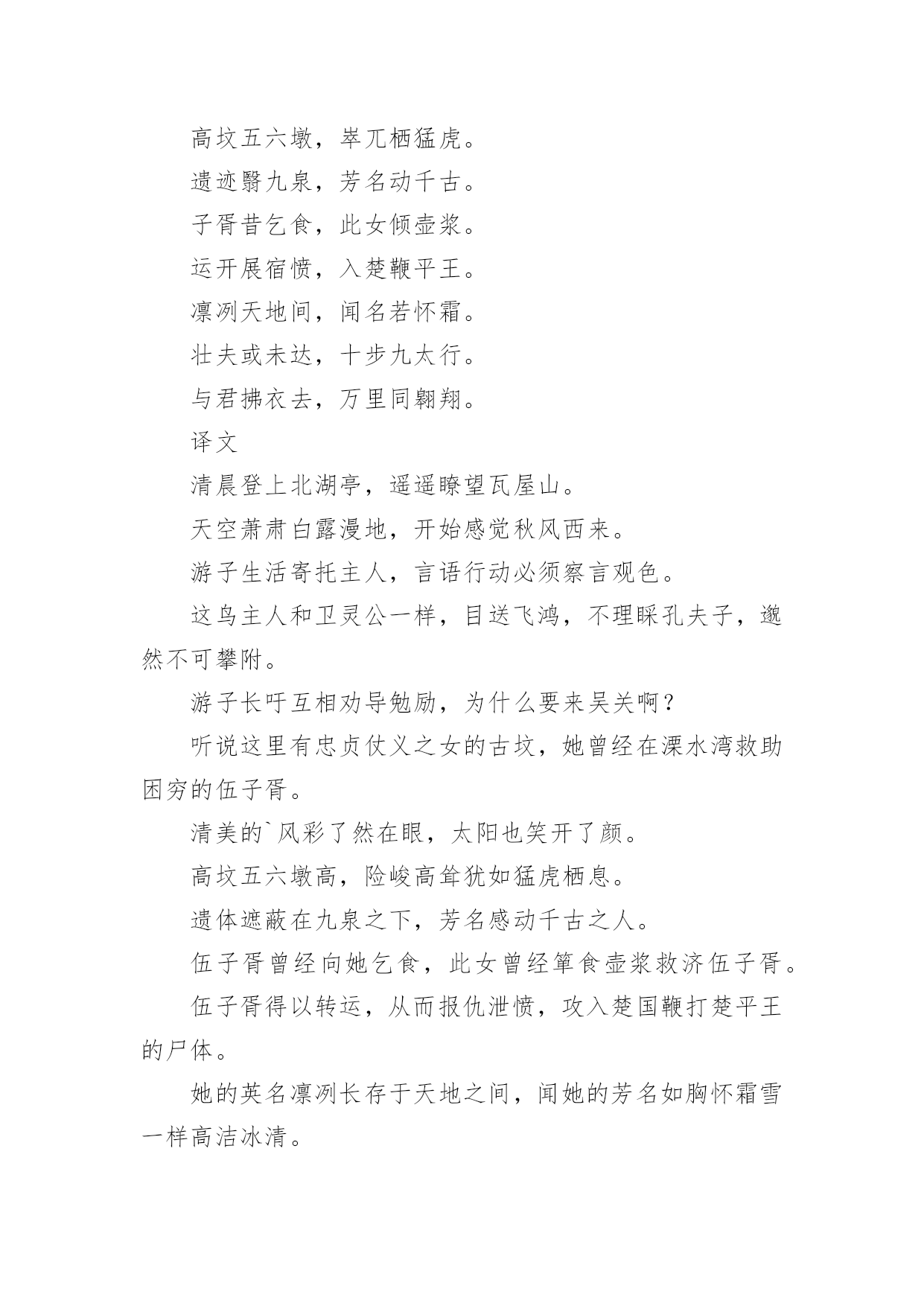 高坟五六墩，崒兀栖猛虎。

遗迹翳九泉，芳名动千古。

子胥昔乞食，此女倾壶浆。

运开展宿愤，入楚鞭平王。

凛冽天地间，闻名若怀霜。

壮夫或未达，十步九太行。

与君拂衣去，万里同翱翔。

译文

清晨登上北湖亭，遥遥瞭望瓦屋山。

天空萧肃白露漫地，开始感觉秋风西来。

游子生活寄托主人，言语行动必须察言观色。

这鸟主人和卫灵公一样，目送飞鸿，不理睬孔夫子，邈然不可攀附。

游子长吁互相劝导勉励，为什么要来吴关啊？

听说这里有忠贞仗义之女的古坟，她曾经在溧水湾救助困穷的伍子胥。

清美的`风彩了然在眼，太阳也笑开了颜。

高坟五六墩高，险峻高耸犹如猛虎栖息。

遗体遮蔽在九泉之下，芳名感动千古之人。

伍子胥曾经向她乞食，此女曾经箪食壶浆救济伍子胥。

伍子胥得以转运，从而报仇泄愤，攻入楚国鞭打楚平王的尸体。

她的英名凛冽长存于天地之间，闻她的芳名如胸怀霜雪一样高洁冰清。